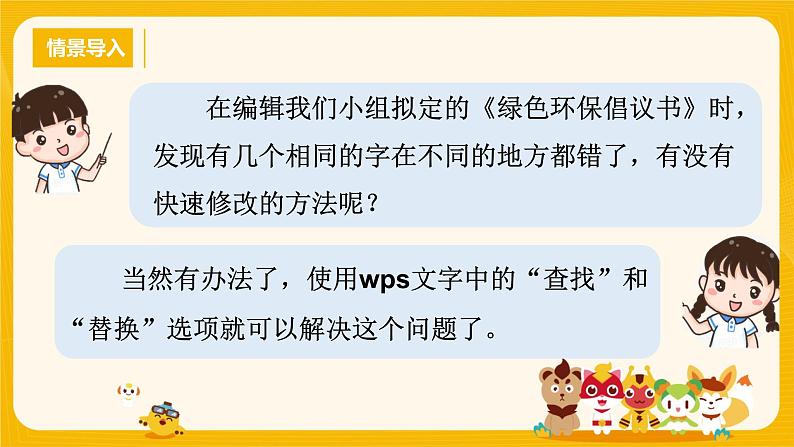 情景导入

在编辑我们小组拟定的《绿色环保倡议书》时，发现有几个相同的字在不同的地方都错了，有没有快速修改的方法呢？

当然有办法了，使用wps文字中的“查找”和“替换”选项就可以解决这个问题了。